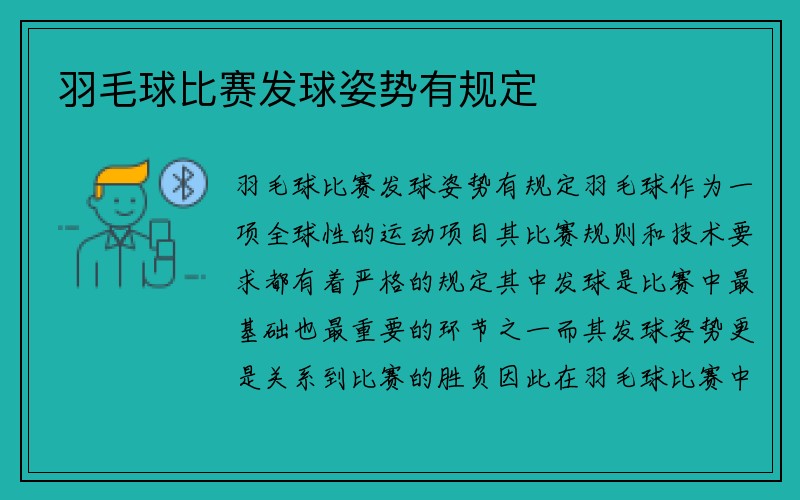 羽毛球比赛发球姿势有规定

羽毛球比赛发球姿势有规定羽毛球作为一项全球性的运动项目其比赛规则和技术要求都有着严格的规定其中发球是比赛中最基础也最重要的环节之一而其发球姿势更是关系到比赛的胜负因此在羽毛球比赛中